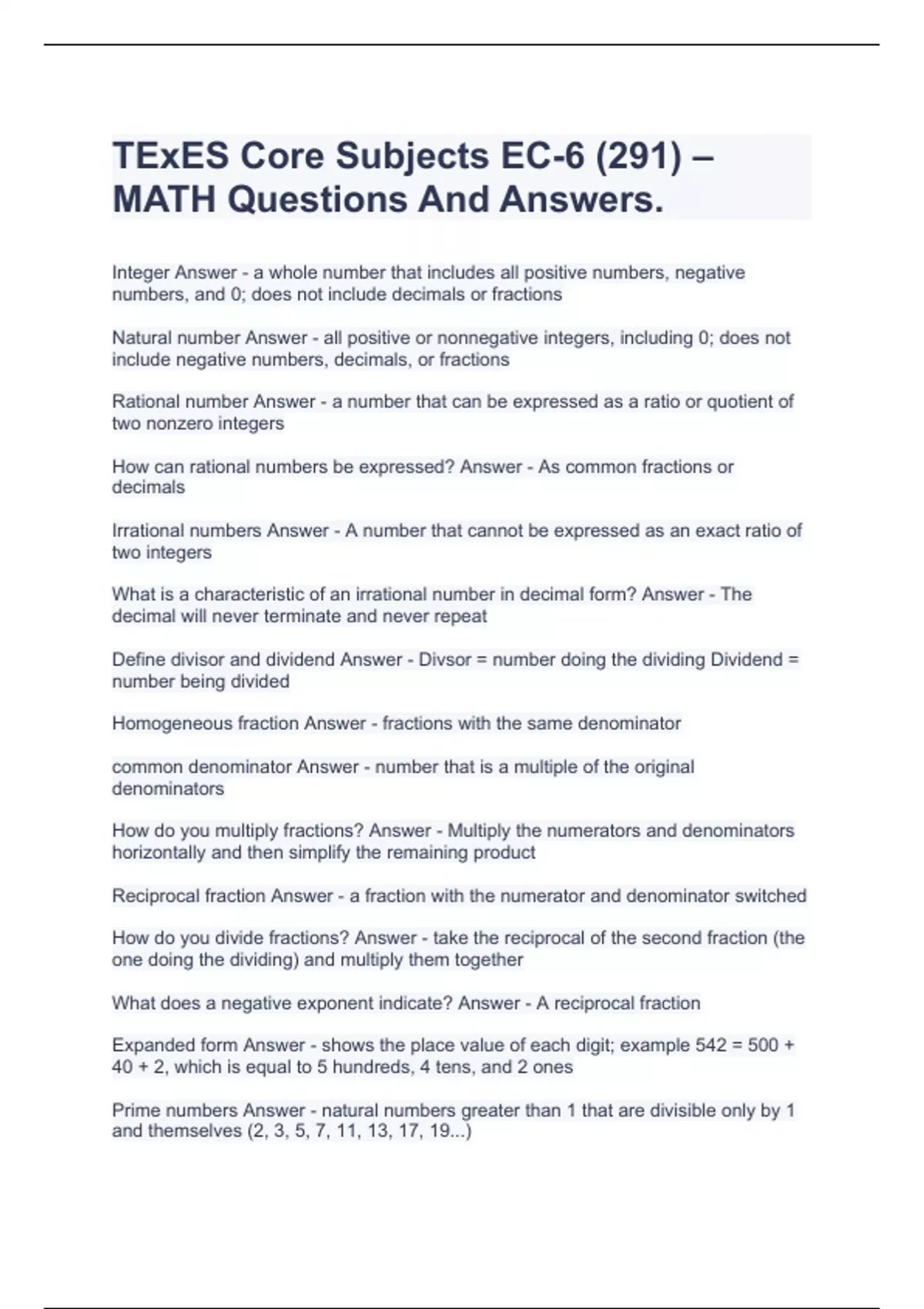 TExES Core Subjects EC-6 (291) – MATH Questions And Answers.

Integer Answer - a whole number that includes all positive numbers, negative numbers, and 0; does not include decimals or fractions

Natural number Answer - all positive or nonnegative integers, including 0; does not include negative numbers, decimals, or fractions

Rational number Answer - a number that can be expressed as a ratio or quotient of two nonzero integers

How can rational numbers be expressed? Answer - As common fractions or decimals

Irrational numbers Answer - A number that cannot be expressed as an exact ratio of two integers

What is a characteristic of an irrational number in decimal form? Answer - The decimal will never terminate and never repeat

Define divisor and dividend Answer - Divsor = number doing the dividing Dividend = number being divided

Homogeneous fraction Answer - fractions with the same denominator

common denominator Answer - number that is a multiple of the original denominators

How do you multiply fractions? Answer - Multiply the numerators and denominators horizontally and then simplify the remaining product

Reciprocal fraction Answer - a fraction with the numerator and denominator switched

How do you divide fractions? Answer - take the reciprocal of the second fraction (the one doing the dividing) and multiply them together

What does a negative exponent indicate? Answer - A reciprocal fraction

Expanded form Answer - shows the place value of each digit; example 542 = 500 + 40 + 2, which is equal to 5 hundreds, 4 tens, and 2 ones

Prime numbers Answer - natural numbers greater than 1 that are divisible only by 1 and themselves (2, 3, 5, 7, 11, 13, 17, 19...)